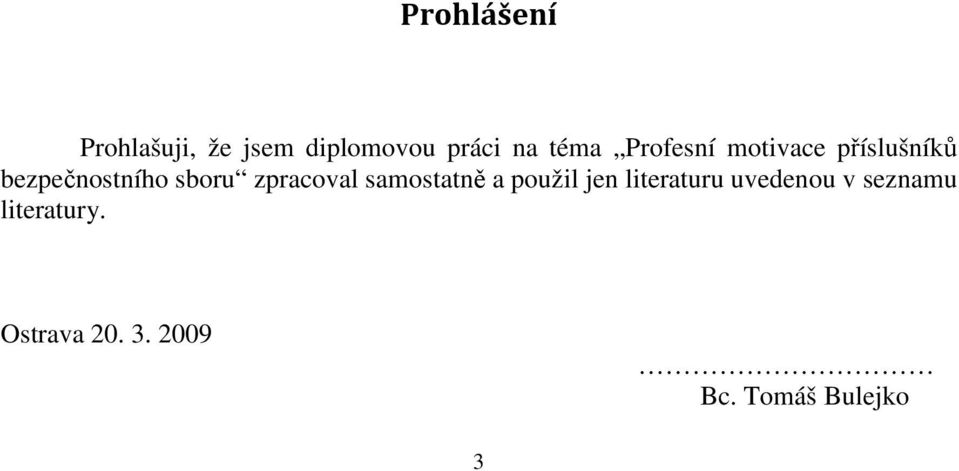 Prohlášení

Prohlašuji, že jsem diplomovou práci na téma „Profesní motivace příslušníků bezpečnostního sboru“ zpracoval samostatně a použil jen literaturu uvedenou v seznamu literatury.

Ostrava 20. 3. 2009

……………………………
Bc. Tomáš Bulejko

3